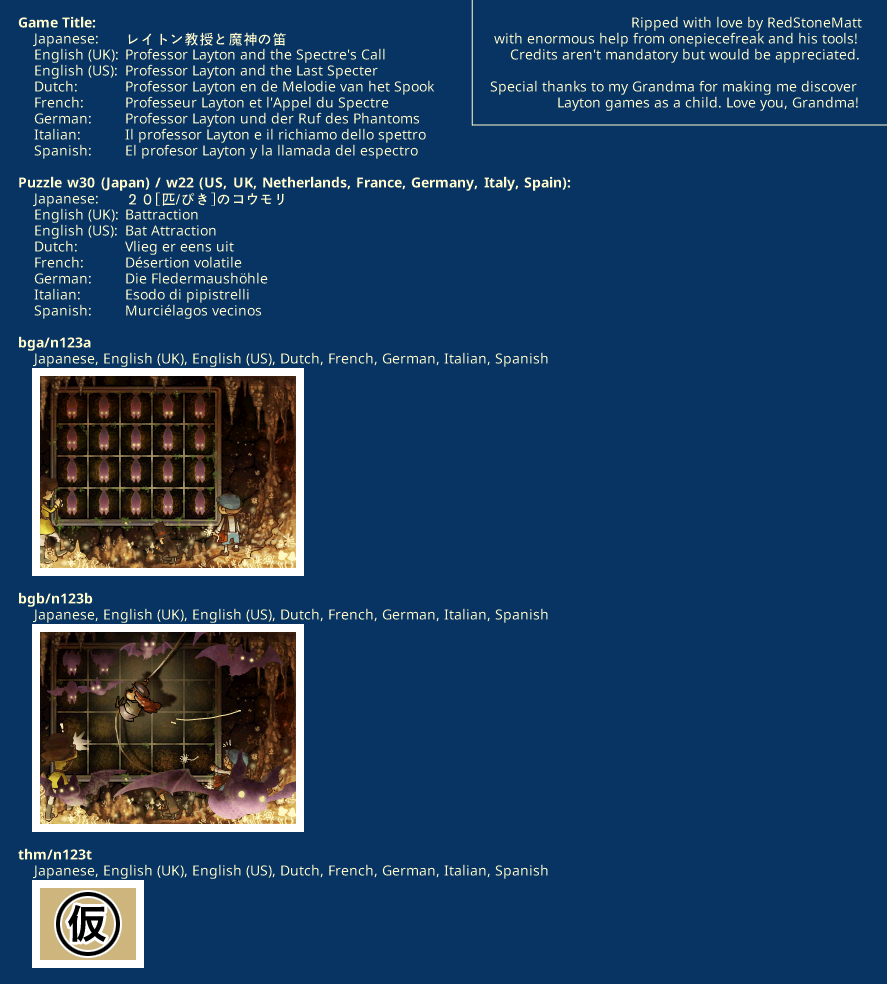 Game Title:
Japanese: レイトン教授と魔神の笛
English (UK): Professor Layton and the Spectre's Call
English (US): Professor Layton and the Last Specter
Dutch: Professor Layton en de Melodie van het Spook
French: Professeur Layton et l'Appel du Spectre
German: Professor Layton und der Ruf des Phantoms
Italian: Il professor Layton e il richiamo dello spettro
Spanish: El profesor Layton y la llamada del espectro

Ripped with love by RedStoneMatt
with enormous help from onepiecefreak and his tools!
Credits aren't mandatory but would be appreciated.

Special thanks to my Grandma for making me discover Layton games as a child. Love you, Grandma!

Puzzle w30 (Japan) / w22 (US, UK, Netherlands, France, Germany, Italy, Spain):
Japanese: ２０[匹/ぴき]のコウモリ
English (UK): Battraction
English (US): Bat Attraction
Dutch: Vlieg er eens uit
French: Désertion volatile
German: Die Fledermaushöhle
Italian: Esodo di pipistrelli
Spanish: Murciélagos vecinos

bga/n123a
Japanese, English (UK), English (US), Dutch, French, German, Italian, Spanish

bgb/n123b
Japanese, English (UK), English (US), Dutch, French, German, Italian, Spanish

thm/n123t
Japanese, English (UK), English (US), Dutch, French, German, Italian, Spanish

仮